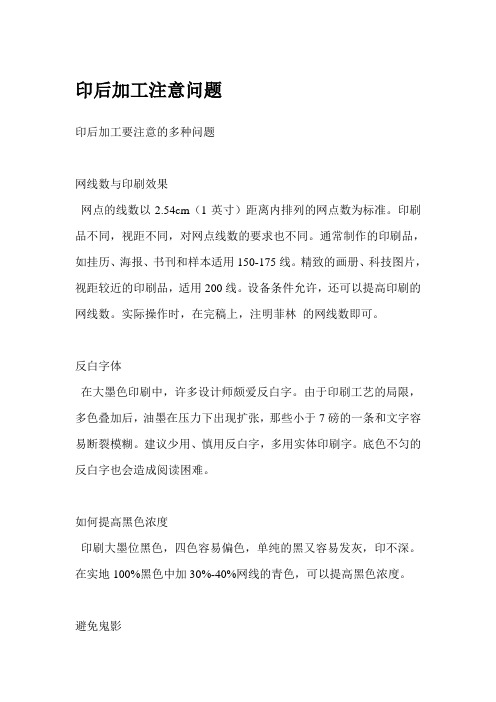 印后加工注意问题

印后加工要注意的多种问题

网线数与印刷效果

网点的线数以 2.54cm（1 英寸）距离内排列的网点数为标准。印刷品不同，视距不同，对网点线数的要求也不同。通常制作的印刷品，如挂历、海报、书刊和样本适用 150-175 线。精致的画册、科技图片，视距较近的印刷品，适用 200 线。设备条件允许，还可以提高印刷的网线数。实际操作时，在完稿上，注明菲林 的网线数即可。

反白字体

在大墨色印刷中，许多设计师颇爱反白字。由于印刷工艺的局限，多色叠加后，油墨在压力下出现扩张，那些小于 7 磅的一条和文字容易断裂模糊。建议少用、慎用反白字，多用实体印刷字。底色不匀的反白字也会造成阅读困难。

如何提高黑色浓度

印刷大墨位黑色，四色容易偏色，单纯的黑又容易发灰，印不深。在实地 100%黑色中加 30%-40%网线的青色，可以提高黑色浓度。

避免鬼影